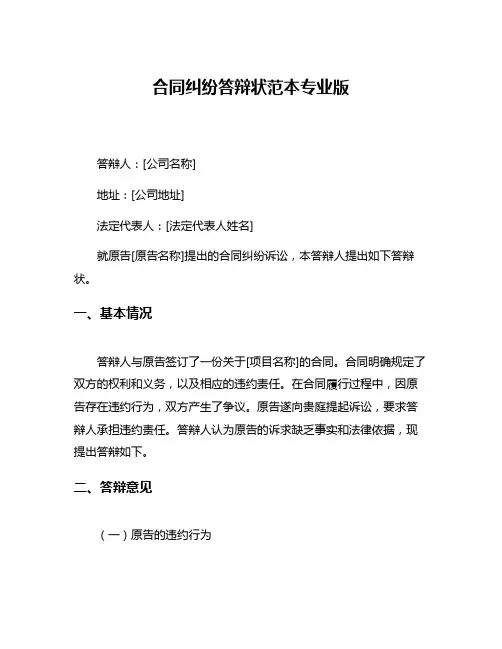 合同纠纷答辩状范本专业版

答辩人：[公司名称]

地址：[公司地址]

法定代表人：[法定代表人姓名]

就原告[原告名称]提出的合同纠纷诉讼，本答辩人提出如下答辩状。

一、基本情况

答辩人与原告签订了一份关于[项目名称]的合同。合同明确规定了双方的权利和义务，以及相应的违约责任。在合同履行过程中，因原告存在违约行为，双方产生了争议。原告遂向贵庭提起诉讼，要求答辩人承担违约责任。答辩人认为原告的诉求缺乏事实和法律依据，现提出答辩如下。

二、答辩意见

（一）原告的违约行为